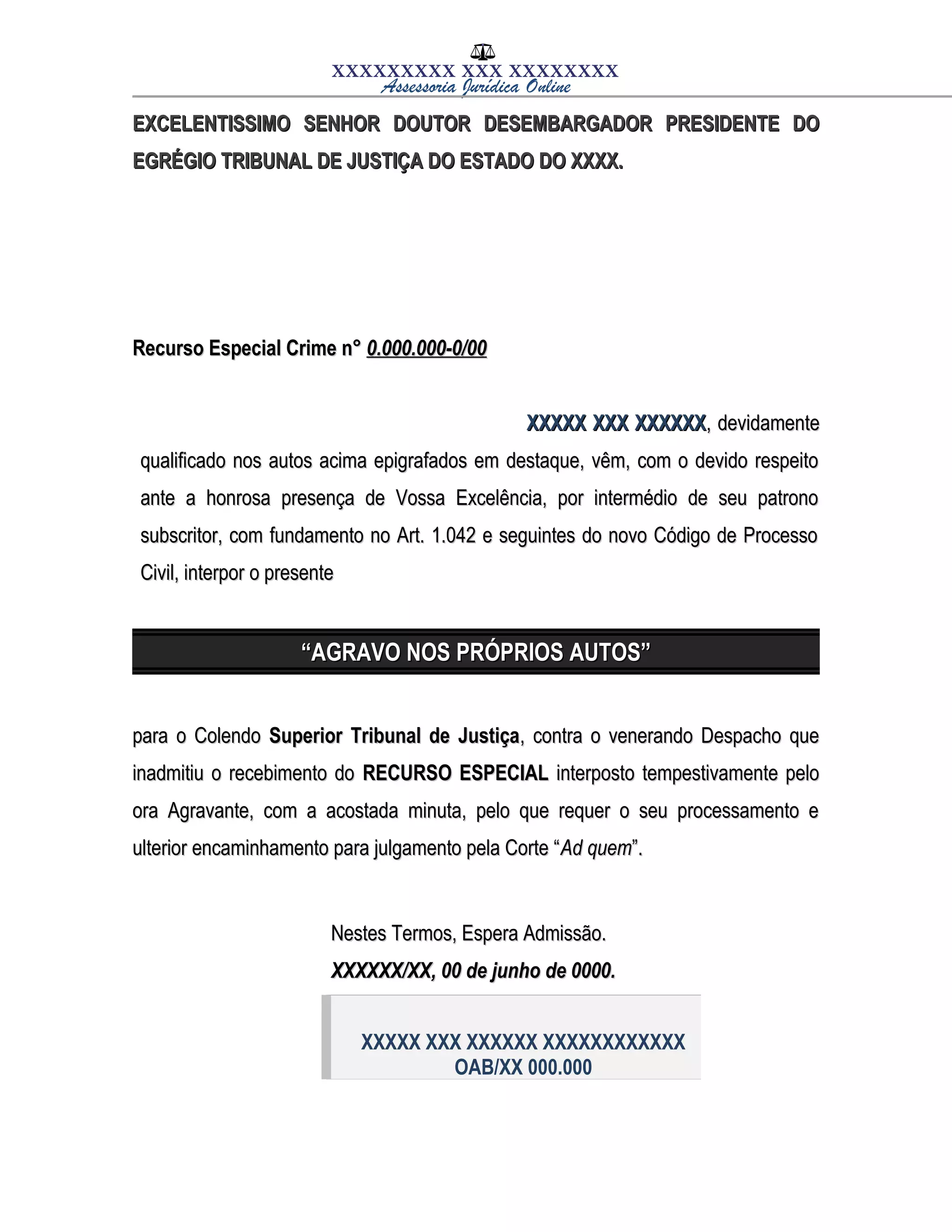 XXXXXXXXX XXX XXXXXXXX
Assessoria Jurídica Online

EXCELENTISSIMO SENHOR DOUTOR DESEMBARGADOR PRESIDENTE DO EGRÉGIO TRIBUNAL DE JUSTIÇA DO ESTADO DO XXXX.

Recurso Especial Crime n° 0.000.000-0/00

XXXXX XXX XXXXXX, devidamente qualificado nos autos acima epigrafados em destaque, vêm, com o devido respeito ante a honrosa presença de Vossa Excelência, por intermédio de seu patrono subscritor, com fundamento no Art. 1.042 e seguintes do novo Código de Processo Civil, interpor o presente

“AGRAVO NOS PRÓPRIOS AUTOS”

para o Colendo Superior Tribunal de Justiça, contra o venerando Despacho que inadmitiu o recebimento do RECURSO ESPECIAL interposto tempestivamente pelo ora Agravante, com a acostada minuta, pelo que requer o seu processamento e ulterior encaminhamento para julgamento pela Corte “Ad quem”.

Nestes Termos, Espera Admissão.
XXXXXX/XX, 00 de junho de 0000.

XXXXX XXX XXXXXX XXXXXXXXXXXX
OAB/XX 000.000